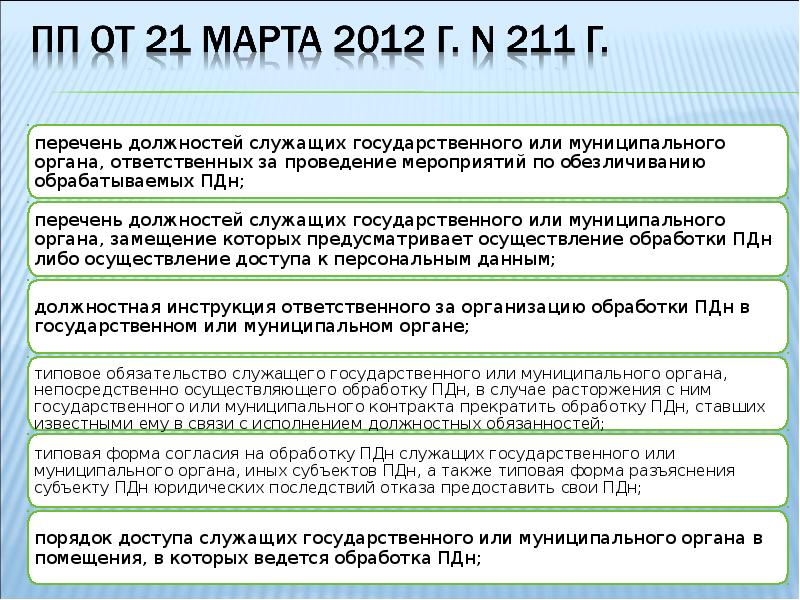 ПП ОТ 21 МАРТА 2012 Г. N 211 Г.

перечень должностей служащих государственного или муниципального органа, ответственных за проведение мероприятий по обезличиванию обрабатываемых ПДн;

перечень должностей служащих государственного или муниципального органа, замещение которых предусматривает осуществление обработки ПДн либо осуществление доступа к персональным данным;

должностная инструкция ответственного за организацию обработки ПДн в государственном или муниципальном органе;

типовое обязательство служащего государственного или муниципального органа, непосредственно осуществляющего обработку ПДн, в случае расторжения с ним государственного или муниципального контракта прекратить обработку ПДн, ставших известными ему в связи с исполнением должностных обязанностей;

типовая форма согласия на обработку ПДн служащих государственного или муниципального органа, иных субъектов ПДн, а также типовая форма разъяснения субъекту ПДн юридических последствий отказа предоставить свои ПДн;

порядок доступа служащих государственного или муниципального органа в помещения, в которых ведется обработка ПДн;